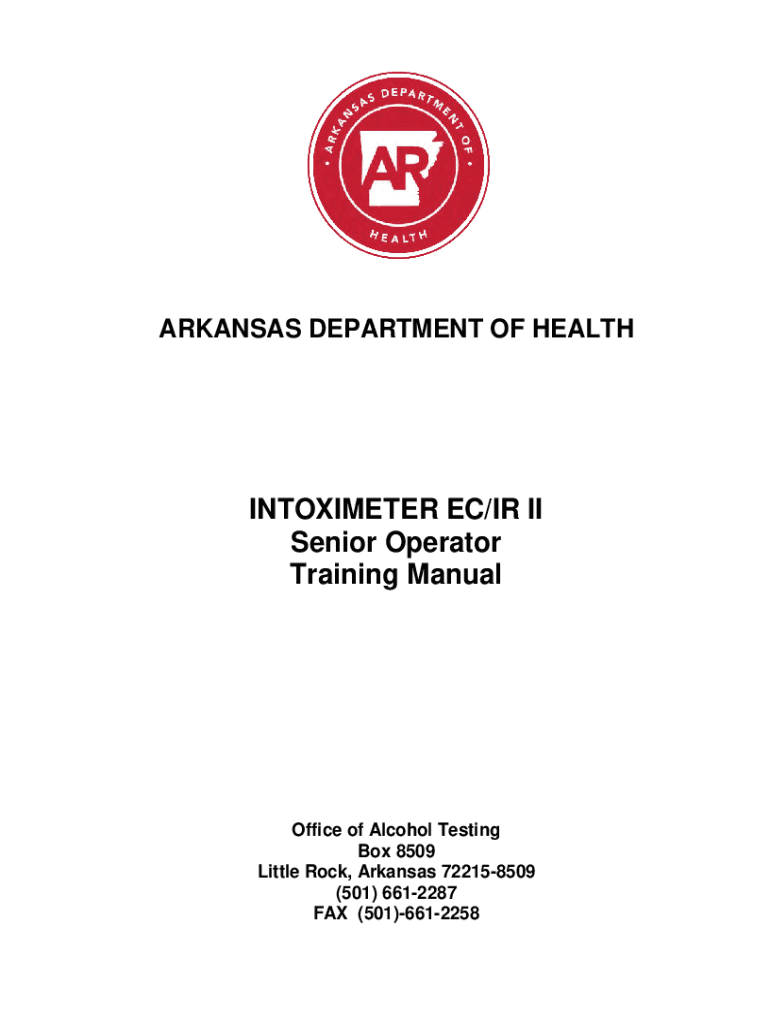 ARKANSAS DEPARTMENT OF HEALTH

AR

ARKANSAS DEPARTMENT OF HEALTH

INTOXIMETER EC/IR II
Senior Operator
Training Manual

Office of Alcohol Testing
Box 8509
Little Rock, Arkansas 72215-8509
(501) 661-2287
FAX (501)-661-2258